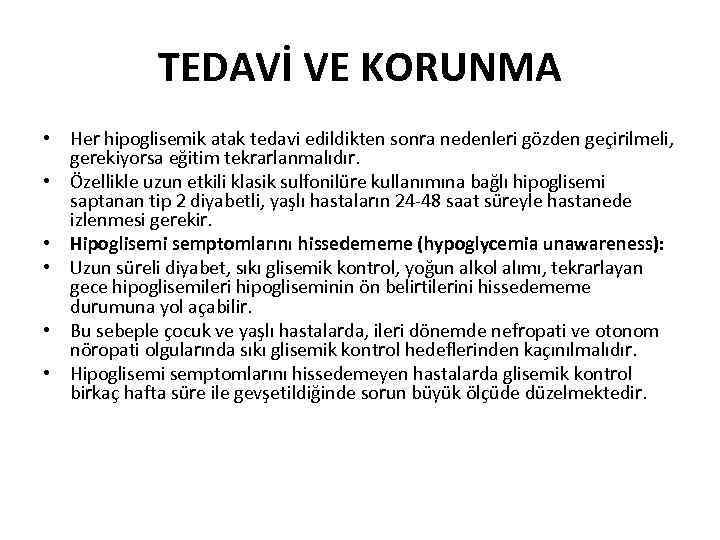 TEDAVİ VE KORUNMA

• Her hipoglisemik atak tedavi edildikten sonra nedenleri gözden geçirilmeli, gerekiyorsa eğitim tekrarlanmalıdır.
• Özellikle uzun etkili klasik sulfonilüre kullanımına bağlı hipoglisemi saptanan tip 2 diyabetli, yaşlı hastaların 24-48 saat süreyle hastanede izlenmesi gerekir.
• Hipoglisemi semptomlarını hissedememe (hypoglycemia unawareness):
• Uzun süreli diyabet, sıkı glisemik kontrol, yoğun alkol alımı, tekrarlayan gece hipoglisemileri hipogliseminin ön belirtilerini hissedememe durumuna yol açabilir.
• Bu sebeple çocuk ve yaşlı hastalarda, ileri dönemde nefropati ve otonom nöropati olgularında sıkı glisemik kontrol hedeflerinden kaçınılmalıdır.
• Hipoglisemi semptomlarını hissedemeyen hastalarda glisemik kontrol birkaç hafta süre ile gevşetildiğinde sorun büyük ölçüde düzelmektedir.